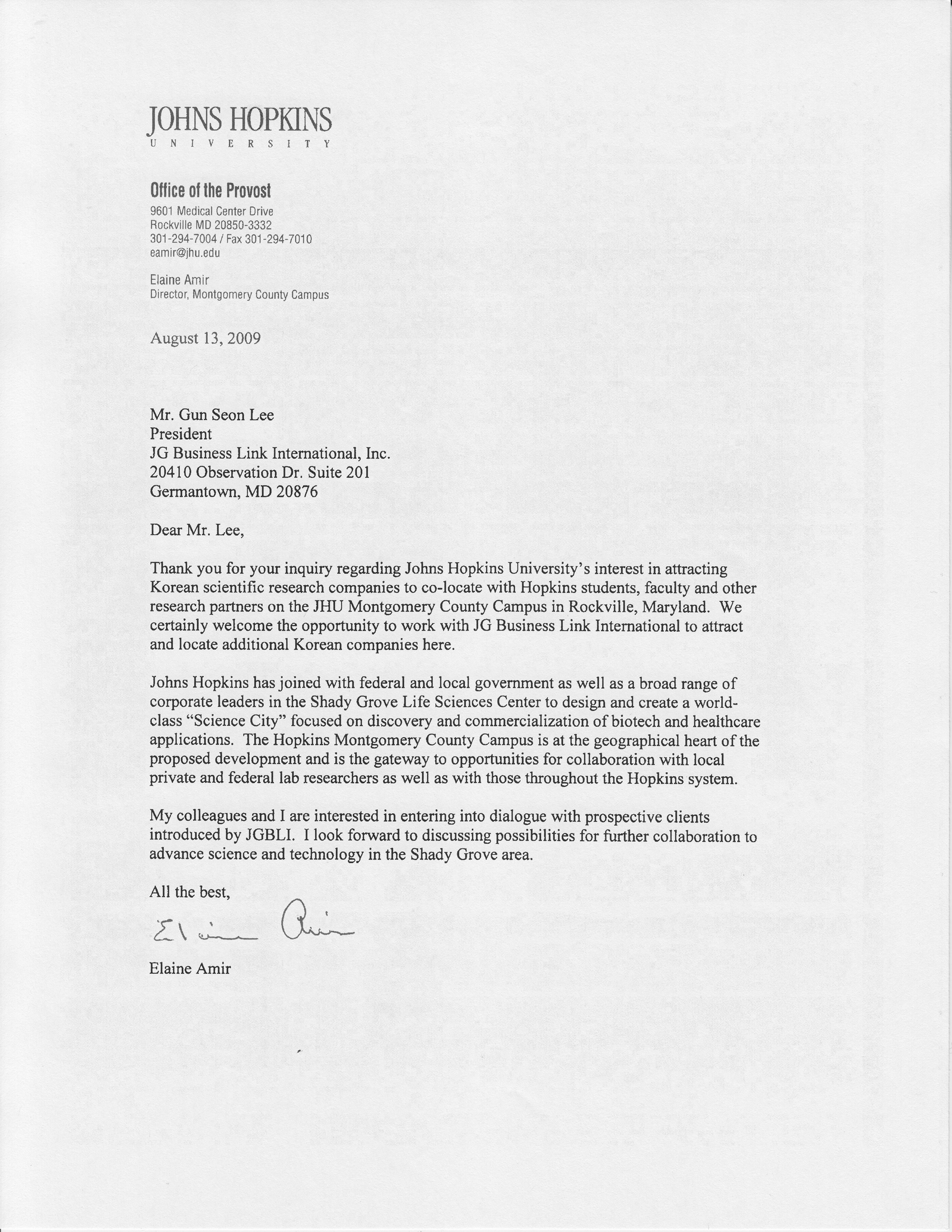 JOHNS HOPKINS
UNIVERSITY

Office of the Provost
9601 Medical Center Drive
Rockville MD 20850-3332
301-294-7004 / Fax 301-294-7010
eamir@jhu.edu

Elaine Amir
Director, Montgomery County Campus

August 13, 2009

Mr. Gun Seon Lee
President
JG Business Link International, Inc.
20410 Observation Dr. Suite 201
Germantown, MD 20876

Dear Mr. Lee,

Thank you for your inquiry regarding Johns Hopkins University's interest in attracting Korean scientific research companies to co-locate with Hopkins students, faculty and other research partners on the JHU Montgomery County Campus in Rockville, Maryland. We certainly welcome the opportunity to work with JG Business Link International to attract and locate additional Korean companies here.

Johns Hopkins has joined with federal and local government as well as a broad range of corporate leaders in the Shady Grove Life Sciences Center to design and create a world-class "Science City" focused on discovery and commercialization of biotech and healthcare applications. The Hopkins Montgomery County Campus is at the geographical heart of the proposed development and is the gateway to opportunities for collaboration with local private and federal lab researchers as well as with those throughout the Hopkins system.

My colleagues and I are interested in entering into dialogue with prospective clients introduced by JGBLI. I look forward to discussing possibilities for further collaboration to advance science and technology in the Shady Grove area.

All the best,

Elaine Amir

Elaine Amir